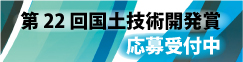 第 22 回国土技術開発賞

応募受付中